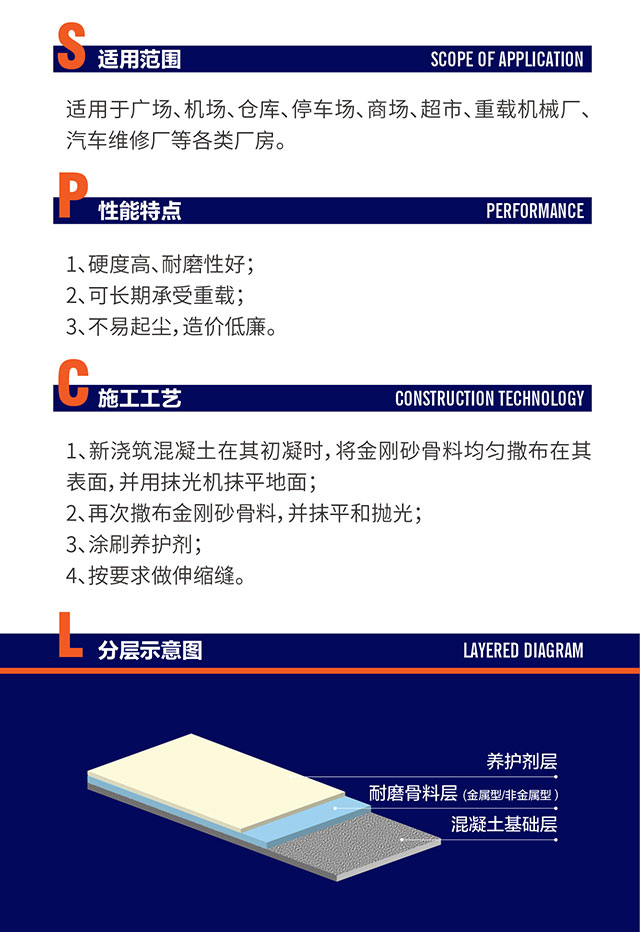 S 适用范围 SCOPE OF APPLICATION

适用于广场、机场、仓库、停车场、商场、超市、重载机械厂、汽车维修厂等各类厂房。

P 性能特点 PERFORMANCE

1、硬度高、耐磨性好；
2、可长期承受重载；
3、不易起尘，造价低廉。

C 施工工艺 CONSTRUCTION TECHNOLOGY

1、新浇筑混凝土在其初凝时，将金刚砂骨料均匀撒布在其表面，并用抹光机抹平地面；
2、再次撒布金刚砂骨料，并抹平和抛光；
3、涂刷养护剂；
4、按要求做伸缩缝。

L 分层示意图 LAYERED DIAGRAM

养护剂层
耐磨骨料层（金属型/非金属型）
混凝土基础层